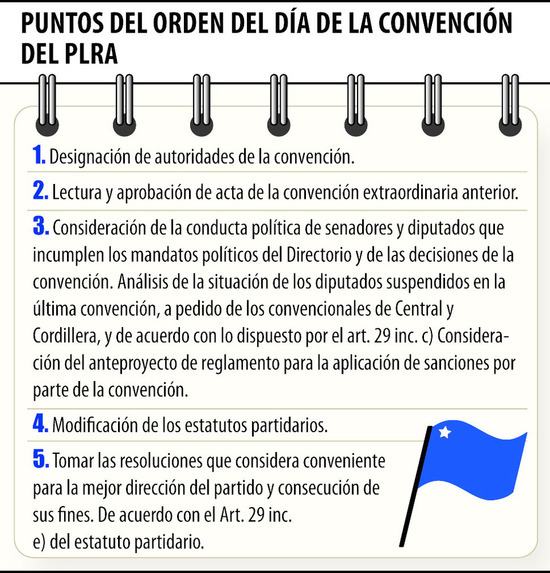 PUNTOS DEL ORDEN DEL DÍA DE LA CONVENCIÓN DEL PLRA

1. Designación de autoridades de la convención.

2. Lectura y aprobación de acta de la convención extraordinaria anterior.

3. Consideración de la conducta política de senadores y diputados que incumplen los mandatos políticos del Directorio y de las decisiones de la convención. Análisis de la situación de los diputados suspendidos en la última convención, a pedido de los convencionales de Central y Cordillera, y de acuerdo con lo dispuesto por el art. 29 inc. c) Consideración del anteproyecto de reglamento para la aplicación de sanciones por parte de la convención.

4. Modificación de los estatutos partidarios.

5. Tomar las resoluciones que considera conveniente para la mejor dirección del partido y consecución de sus fines. De acuerdo con el Art. 29 inc. e) del estatuto partidario.